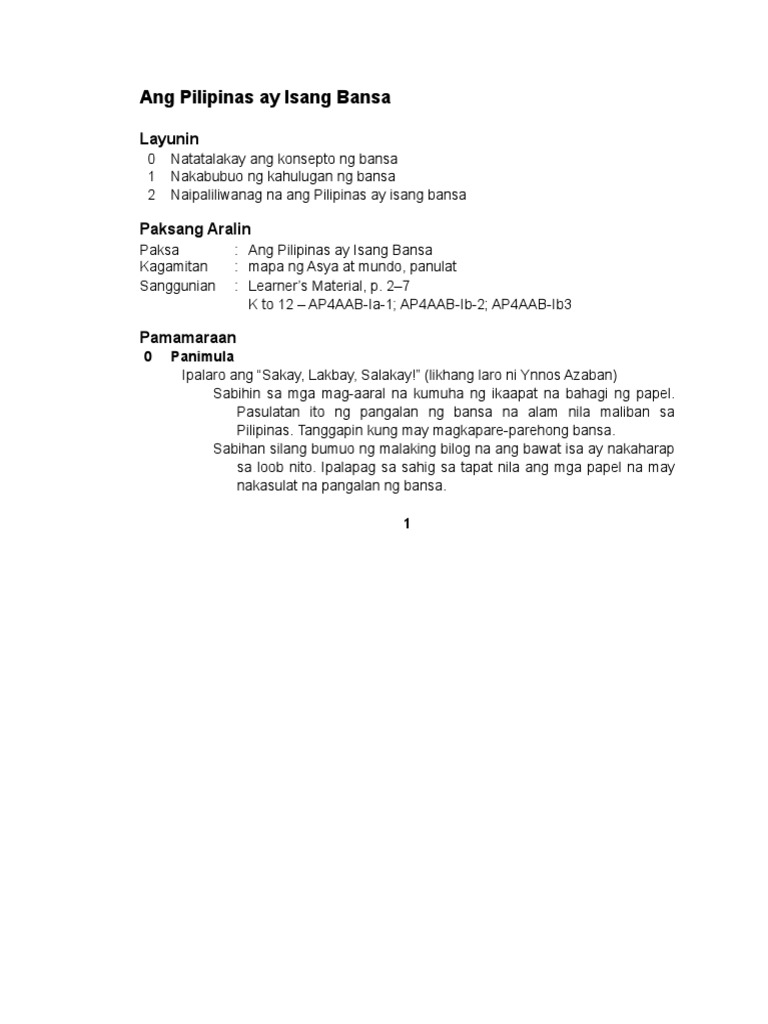 Ang Pilipinas ay Isang Bansa

Layunin

0 Natatalakay ang konsepto ng bansa
1 Nakabubuo ng kahulugan ng bansa
2 Naipaliliwanag na ang Pilipinas ay isang bansa

Paksang Aralin

Paksa : Ang Pilipinas ay Isang Bansa
Kagamitan : mapa ng Asya at mundo, panulat
Sanggunian : Learner's Material, p. 2–7
K to 12 – AP4AAB-Ia-1; AP4AAB-Ib-2; AP4AAB-Ib3

Pamamaraan

0 Panimula

Ipalaro ang "Sakay, Lakbay, Salakay!" (likhang laro ni Ynnos Azaban)

Sabihin sa mga mag-aaral na kumuha ng ikaapat na bahagi ng papel. Pasulatan ito ng pangalan ng bansa na alam nila maliban sa Pilipinas. Tanggapin kung may magkapare-parehong bansa.

Sabihan silang bumuo ng malaking bilog na ang bawat isa ay nakaharap sa loob nito. Ipalapag sa sahig sa tapat nila ang mga papel na may nakasulat na pangalan ng bansa.

1